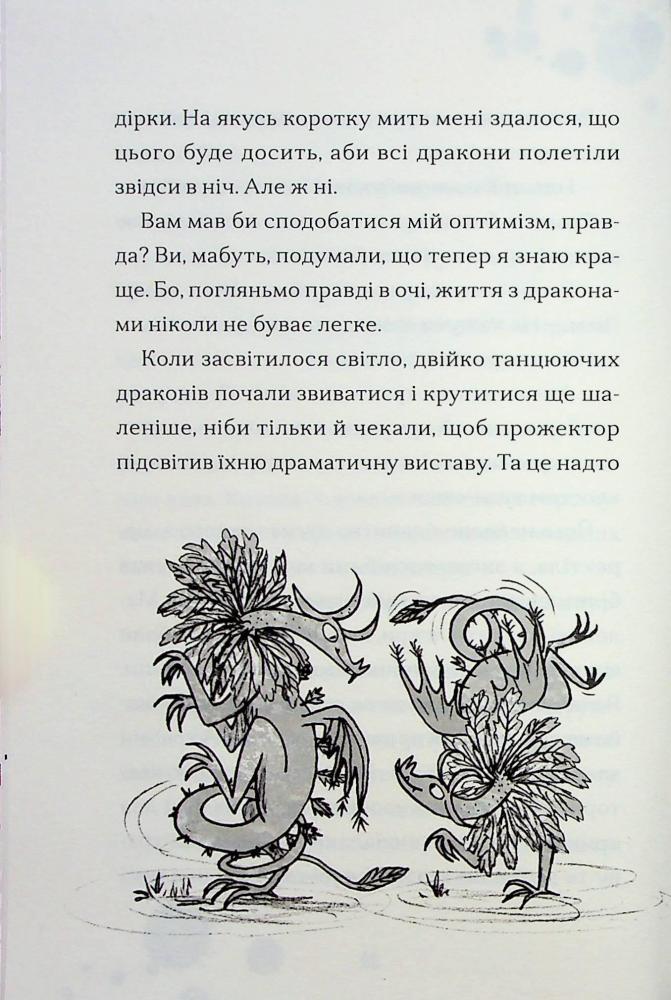 дірки. На якусь коротку мить мені здалося, що цього буде досить, аби всі дракони полетіли звідси в ніч. Але ж ні.

Вам мав би сподобатися мій оптимізм, правда? Ви, мабуть, подумали, що тепер я знаю краще. Бо, погляньмо правді в очі, життя з драконами ніколи не буває легке.

Коли засвітилося світло, двійко танцюючих драконів почали звиватися і крутитися ще шаленіше, ніби тільки й чекали, щоб прожектор підсвітив їхню драматичну виставу. Та це надто